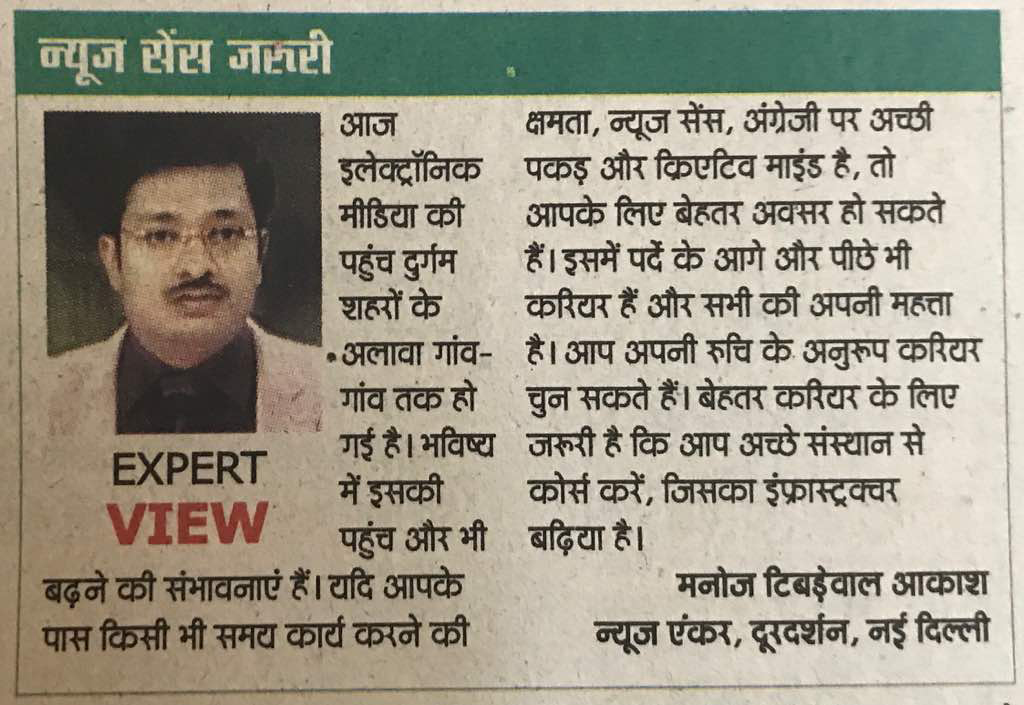 न्यूज सेंस जरूरी

EXPERT
VIEW

आज इलेक्ट्रॉनिक मीडिया की पहुंच दुर्गम शहरों के अलावा गांव-गांव तक हो गई है। भविष्य में इसकी पहुंच और भी बढ़ने की संभावनाएं हैं। यदि आपके पास किसी भी समय कार्य करने की क्षमता, न्यूज सेंस, अंग्रेजी पर अच्छी पकड़ और क्रिएटिव माइंड है, तो आपके लिए बेहतर अवसर हो सकते हैं। इसमें पर्दे के आगे और पीछे भी करियर हैं और सभी की अपनी महत्ता है। आप अपनी रुचि के अनुरूप करियर चुन सकते हैं। बेहतर करियर के लिए जरूरी है कि आप अच्छे संस्थान से कोर्स करें, जिसका इंफ्रास्ट्रक्चर बढ़िया है।

मनोज टिबड़ेवाल आकाश
न्यूज एंकर, दूरदर्शन, नई दिल्ली